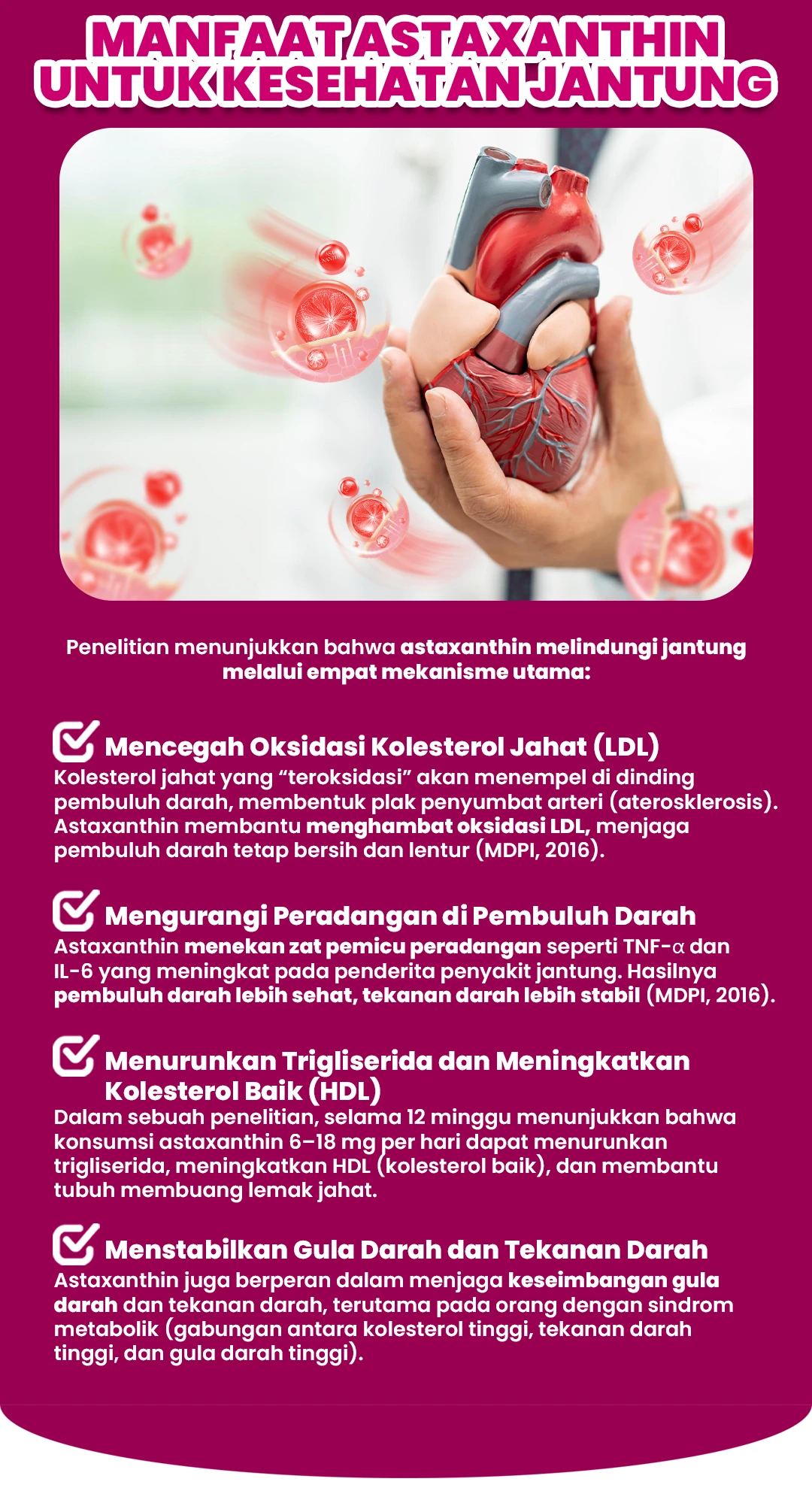 MANFAAT ASTAXANTHIN UNTUK KESEHATAN JANTUNG

Penelitian menunjukkan bahwa astaxanthin melindungi jantung melalui empat mekanisme utama:

Mencegah Oksidasi Kolesterol Jahat (LDL)
Kolesterol jahat yang “teroksidasi” akan menempel di dinding pembuluh darah, membentuk plak penyumbat arteri (aterosklerosis). Astaxanthin membantu menghambat oksidasi LDL, menjaga pembuluh darah tetap bersih dan lentur (MDPI, 2016).

Mengurangi Peradangan di Pembuluh Darah
Astaxanthin menekan zat pemicu peradangan seperti TNF-α dan IL-6 yang meningkat pada penderita penyakit jantung. Hasilnya pembuluh darah lebih sehat, tekanan darah lebih stabil (MDPI, 2016).

Menurunkan Trigliserida dan Meningkatkan Kolesterol Baik (HDL)
Dalam sebuah penelitian, selama 12 minggu menunjukkan bahwa konsumsi astaxanthin 6–18 mg per hari dapat menurunkan trigliserida, meningkatkan HDL (kolesterol baik), dan membantu tubuh membuang lemak jahat.

Menstabilkan Gula Darah dan Tekanan Darah
Astaxanthin juga berperan dalam menjaga keseimbangan gula darah dan tekanan darah, terutama pada orang dengan sindrom metabolik (gabungan antara kolesterol tinggi, tekanan darah tinggi, dan gula darah tinggi).